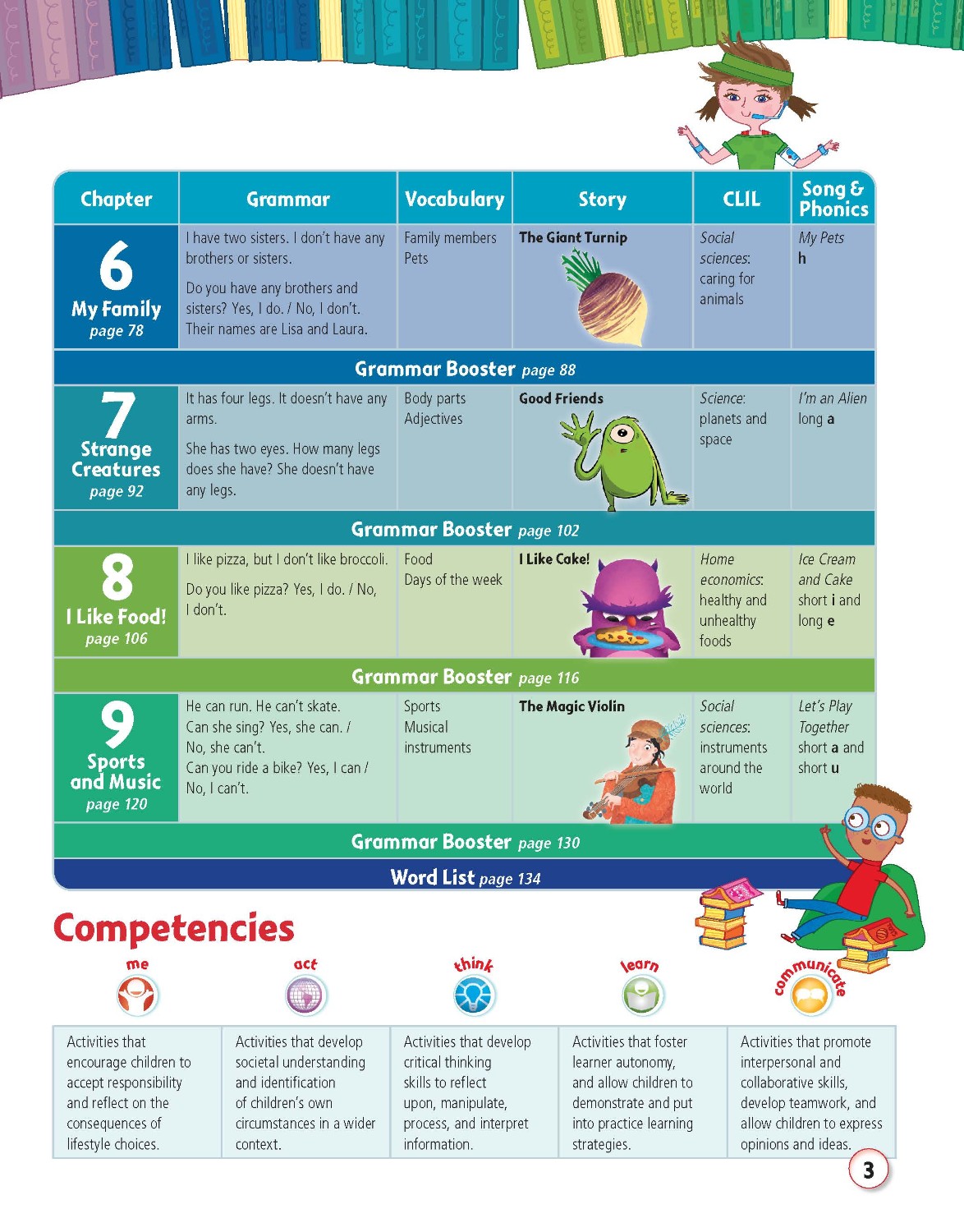 | Chapter | Grammar | Vocabulary | Story | CLIL | Song & Phonics |
|---|---|---|---|---|---|
| 6 My Family page 78 | I have two sisters. I don't have any brothers or sisters. Do you have any brothers and sisters? Yes, I do. / No, I don't. Their names are Lisa and Laura. | Family members Pets | The Giant Turnip | Social sciences: caring for animals | My Pets h |
| Grammar Booster page 88 | | | | | |
| 7 Strange Creatures page 92 | It has four legs. It doesn't have any arms. She has two eyes. How many legs does she have? She doesn't have any legs. | Body parts Adjectives | Good Friends | Science: planets and space | I'm an Alien long a |
| Grammar Booster page 102 | | | | | |
| 8 I Like Food! page 106 | I like pizza, but I don't like broccoli. Do you like pizza? Yes, I do. / No, I don't. | Food Days of the week | I Like Cake! | Home economics: healthy and unhealthy foods | Ice Cream and Cake short i and long e |
| Grammar Booster page 116 | | | | | |
| 9 Sports and Music page 120 | He can run. He can't skate. Can she sing? Yes, she can. / No, she can't. Can you ride a bike? Yes, I can / No, I can't. | Sports Musical instruments | The Magic Violin | Social sciences: instruments around the world | Let's Play Together short a and short u |
| Grammar Booster page 130 | | | | | |
| Word List page 134 | | | | | |

Competencies

me
Activities that encourage children to accept responsibility and reflect on the consequences of lifestyle choices.

act
Activities that develop societal understanding and identification of children's own circumstances in a wider context.

think
Activities that develop critical thinking skills to reflect upon, manipulate, process, and interpret information.

learn
Activities that foster learner autonomy, and allow children to demonstrate and put into practice learning strategies.

communicate
Activities that promote interpersonal and collaborative skills, develop teamwork, and allow children to express opinions and ideas.

3